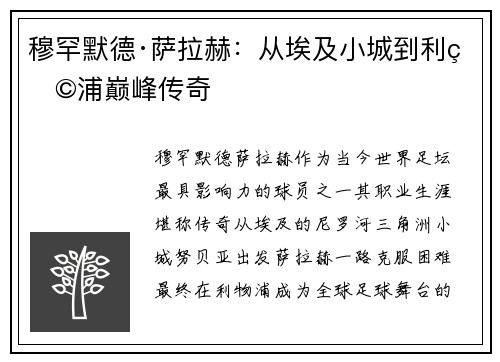 穆罕默德·萨拉赫：从埃及小城到利ç©浦巅峰传奇

穆罕默德萨拉赫作为当今世界足坛最具影响力的球员之一其职业生涯堪称传奇从埃及的尼罗河三角洲小城努贝亚出发萨拉赫一路克服困难最终在利物浦成为全球足球舞台的